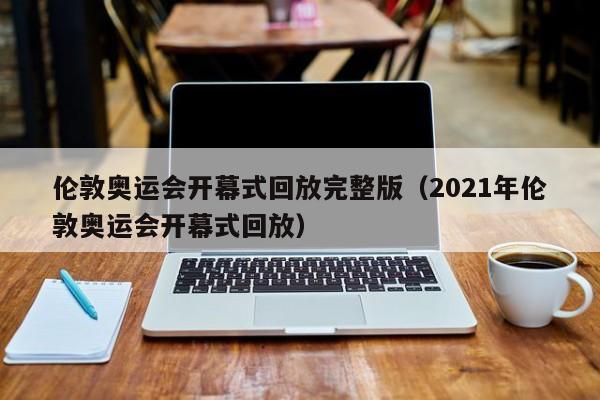 伦敦奥运会开幕式回放完整版（2021年伦敦奥运会开幕式回放）